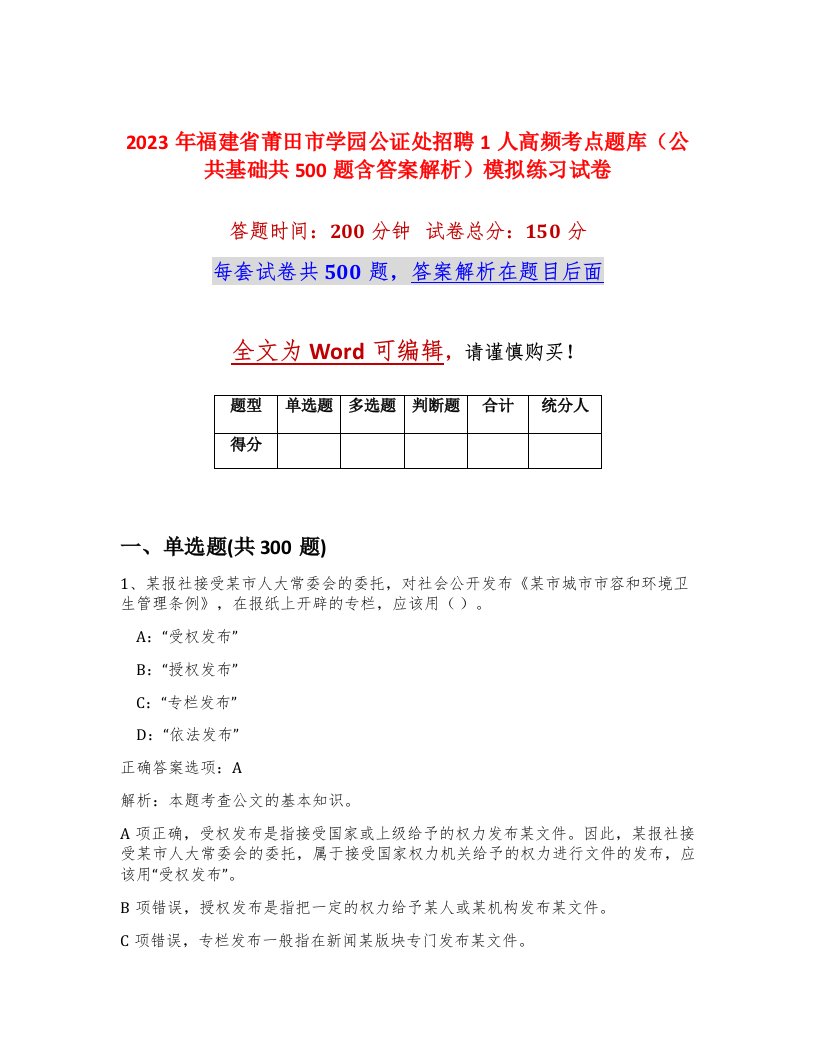 2023 年福建省莆田市学园公证处招聘 1 人高频考点题库（公共基础共 500 题含答案解析）模拟练习试卷

答题时间：200 分钟 试卷总分：150 分

每套试卷共 500 题，答案解析在题目后面

全文为 Word 可编辑，请谨慎购买！

| 题型 | 单选题 | 多选题 | 判断题 | 合计 | 统分人 |
|---|---|---|---|---|---|
| 得分 | | | | | |

一、单选题(共 300 题)

1、某报社接受某市人大常委会的委托，对社会公开发布《某市城市市容和环境卫生管理条例》，在报纸上开辟的专栏，应该用（ ）。

A：“受权发布”

B：“授权发布”

C：“专栏发布”

D：“依法发布”

正确答案选项：A

解析：本题考查公文的基本知识。

A 项正确，受权发布是指接受国家或上级给予的权力发布某文件。因此，某报社接受某市人大常委会的委托，属于接受国家权力机关给予的权力进行文件的发布，应该用“受权发布”。

B 项错误，授权发布是指把一定的权力给予某人或某机构发布某文件。

C 项错误，专栏发布一般指在新闻某版块专门发布某文件。